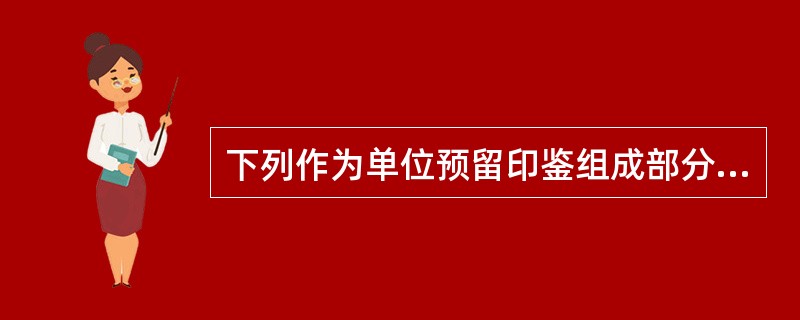 下列作为单位预留印鉴组成部分...